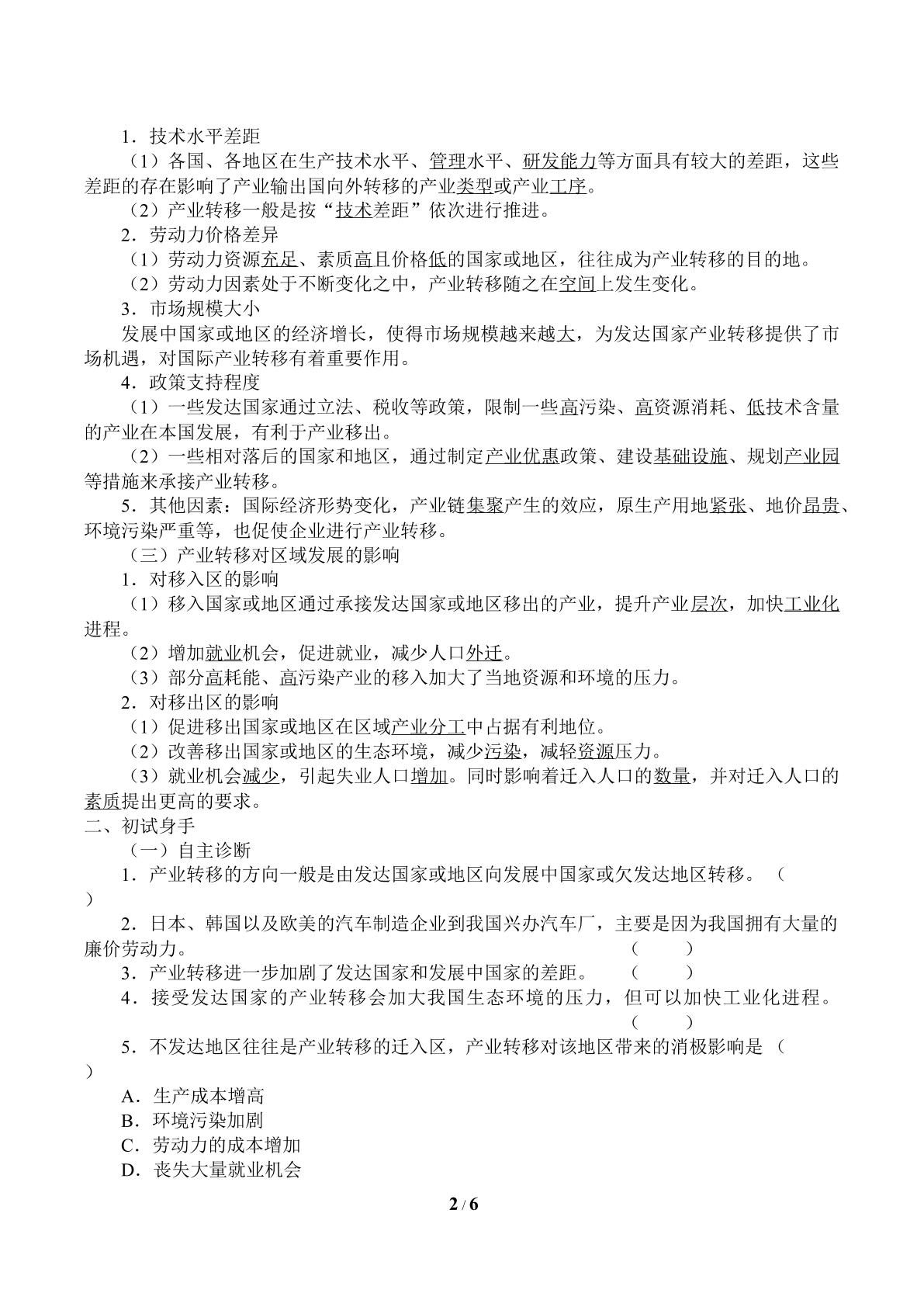 1.技术水平差距

（1）各国、各地区在生产技术水平、管理水平、研发能力等方面具有较大的差距，这些差距的存在影响了产业输出国向外转移的产业类型或产业工序。

（2）产业转移一般是按“技术差距”依次进行推进。

2.劳动力价格差异

（1）劳动力资源充足、素质高且价格低的国家或地区，往往成为产业转移的目的地。

（2）劳动力因素处于不断变化之中，产业转移随之在空间上发生变化。

3.市场规模大小

发展中国家或地区的经济增长，使得市场规模越来越大，为发达国家产业转移提供了市场机遇，对国际产业转移有着重要作用。

4.政策支持程度

（1）一些发达国家通过立法、税收等政策，限制一些高污染、高资源消耗、低技术含量的产业在本国发展，有利于产业移出。

（2）一些相对落后的国家和地区，通过制定产业优惠政策、建设基础设施、规划产业园等措施来承接产业转移。

5.其他因素：国际经济形势变化，产业链集聚产生的效应，原生产用地紧张、地价昂贵、环境污染严重等，也促使企业进行产业转移。

（三）产业转移对区域发展的影响

1.对移入区的影响

（1）移入国家或地区通过承接发达国家或地区移出的产业，提升产业层次，加快工业化进程。

（2）增加就业机会，促进就业，减少人口外迁。

（3）部分高耗能、高污染产业的移入加大了当地资源和环境的压力。

2.对移出区的影响

（1）促进移出国家或地区在区域产业分工中占据有利地位。

（2）改善移出国家或地区的生态环境，减少污染，减轻资源压力。

（3）就业机会减少，引起失业人口增加。同时影响着迁入人口的数量，并对迁入人口的素质提出更高的要求。

二、初试身手

（一）自主诊断

1.产业转移的方向一般是由发达国家或地区向发展中国家或欠发达地区转移。（
）

2.日本、韩国以及欧美的汽车制造企业到我国兴办汽车厂，主要是因为我国拥有大量的廉价劳动力。 （ ）

3.产业转移进一步加剧了发达国家和发展中国家的差距。 （ ）

4.接受发达国家的产业转移会加大我国生态环境的压力，但可以加快工业化进程。
（ ）

5.不发达地区往往是产业转移的迁入区，产业转移对该地区带来的消极影响是（
）

A.生产成本增高

B.环境污染加剧

C.劳动力的成本增加

D.丧失大量就业机会

2 / 6